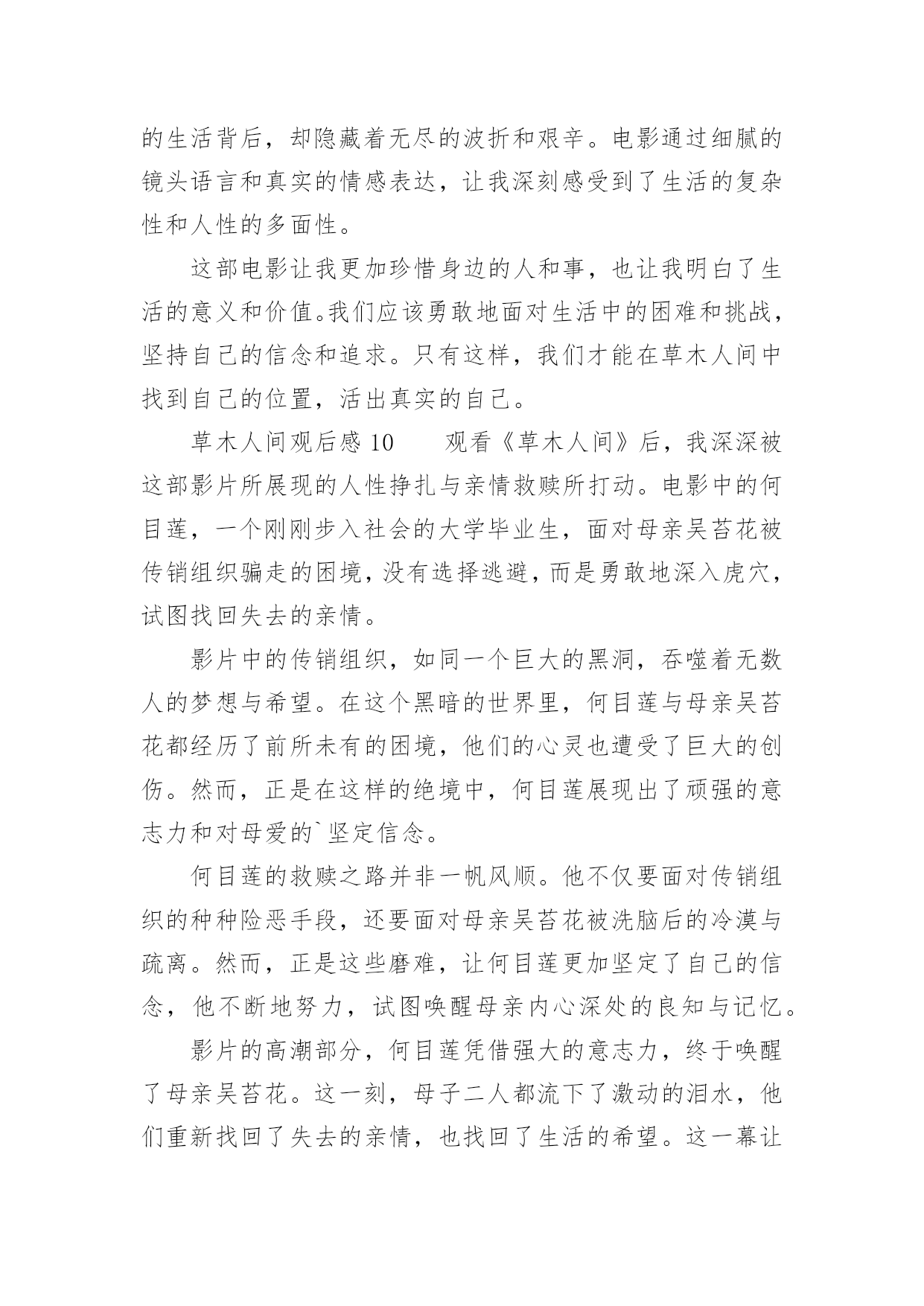 的生活背后，却隐藏着无尽的波折和艰辛。电影通过细腻的镜头语言和真实的情感表达，让我深刻感受到了生活的复杂性和人性的多面性。

这部电影让我更加珍惜身边的人和事，也让我明白了生活的意义和价值。我们应该勇敢地面对生活中的困难和挑战，坚持自己的信念和追求。只有这样，我们才能在草木人间中找到自己的位置，活出真实的自己。

草木人间观后感 10　　观看《草木人间》后，我深深被这部影片所展现的人性挣扎与亲情救赎所打动。电影中的何目莲，一个刚刚步入社会的大学毕业生，面对母亲吴苔花被传销组织骗走的困境，没有选择逃避，而是勇敢地深入虎穴，试图找回失去的亲情。

影片中的传销组织，如同一个巨大的黑洞，吞噬着无数人的梦想与希望。在这个黑暗的世界里，何目莲与母亲吴苔花都经历了前所未有的困境，他们的心灵也遭受了巨大的创伤。然而，正是在这样的绝境中，何目莲展现出了顽强的意志力和对母爱的`坚定信念。

何目莲的救赎之路并非一帆风顺。他不仅要面对传销组织的种种险恶手段，还要面对母亲吴苔花被洗脑后的冷漠与疏离。然而，正是这些磨难，让何目莲更加坚定了自己的信念，他不断地努力，试图唤醒母亲内心深处的良知与记忆。

影片的高潮部分，何目莲凭借强大的意志力，终于唤醒了母亲吴苔花。这一刻，母子二人都流下了激动的泪水，他们重新找回了失去的亲情，也找回了生活的希望。这一幕让